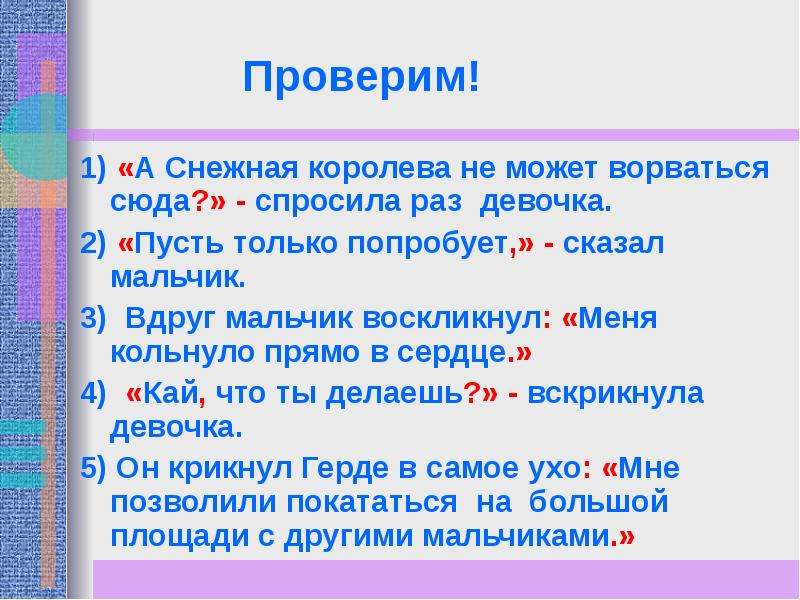 Проверим!

1) «А Снежная королева не может ворваться сюда?» - спросила раз девочка.

2) «Пусть только попробует,» - сказал мальчик.

3) Вдруг мальчик воскликнул: «Меня кольнуло прямо в сердце.»

4) «Кай, что ты делаешь?» - вскрикнула девочка.

5) Он крикнул Герде в самое ухо: «Мне позволили покататься на большой площади с другими мальчиками.»